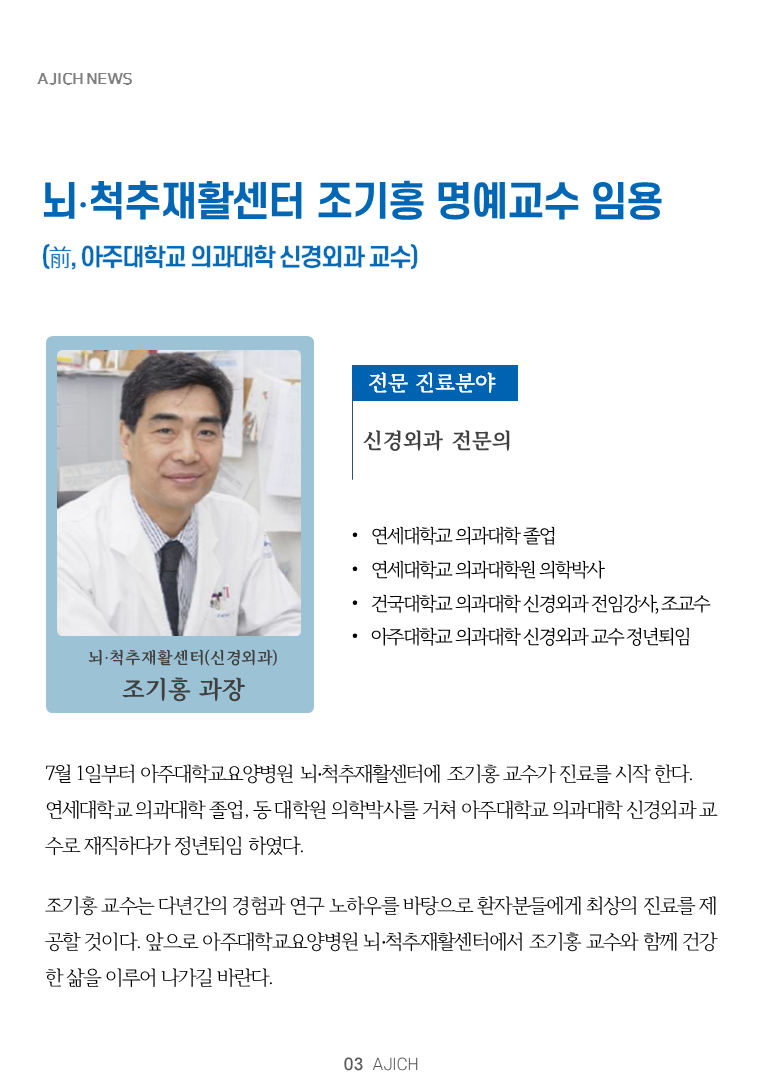 AJICH NEWS

뇌·척추재활센터 조기홍 명예교수 임용

(前, 아주대학교 의과대학 신경외과 교수)

뇌·척추재활센터(신경외과)
조기홍 과장

전문 진료분야

신경외과 전문의

• 연세대학교 의과대학 졸업
• 연세대학교 의과대학원 의학박사
• 건국대학교 의과대학 신경외과 전임강사, 조교수
• 아주대학교 의과대학 신경외과 교수 정년퇴임

7월 1일부터 아주대학교요양병원 뇌·척추재활센터에 조기홍 교수가 진료를 시작 한다. 연세대학교 의과대학 졸업, 동 대학원 의학박사를 거쳐 아주대학교 의과대학 신경외과 교수로 재직하다가 정년퇴임 하였다.

조기홍 교수는 다년간의 경험과 연구 노하우를 바탕으로 환자분들에게 최상의 진료를 제공할 것이다. 앞으로 아주대학교요양병원 뇌·척추재활센터에서 조기홍 교수와 함께 건강한 삶을 이루어 나가길 바란다.

03 AJICH